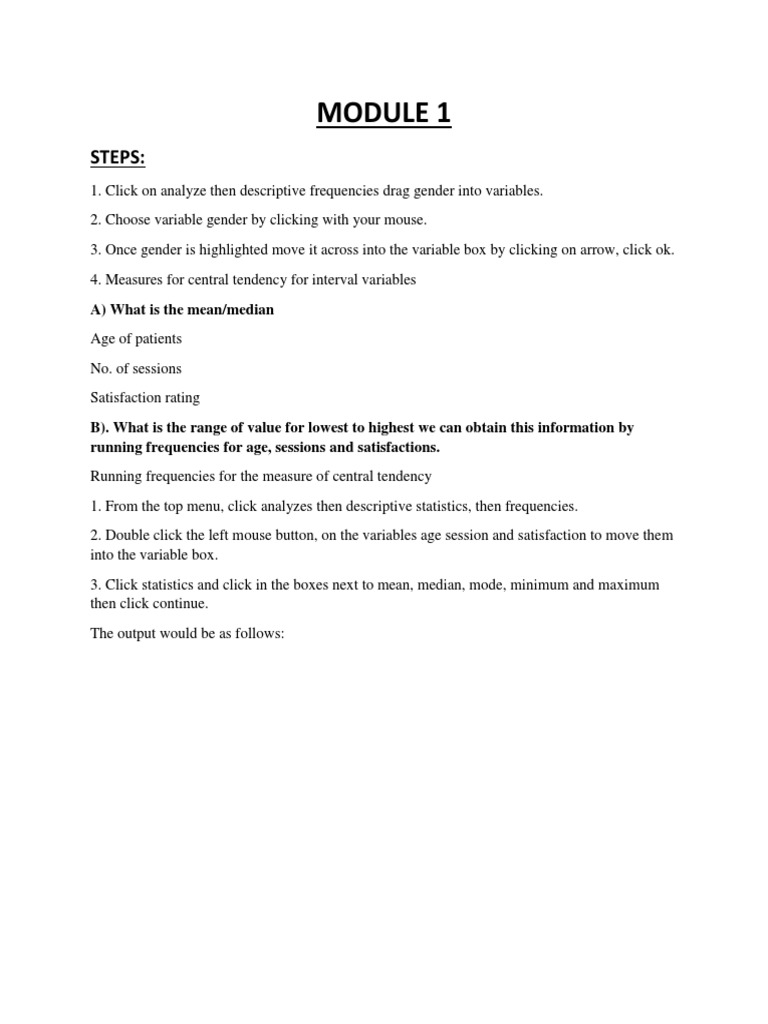 MODULE 1

STEPS:

1. Click on analyze then descriptive frequencies drag gender into variables.

2. Choose variable gender by clicking with your mouse.

3. Once gender is highlighted move it across into the variable box by clicking on arrow, click ok.

4. Measures for central tendency for interval variables

A) What is the mean/median

Age of patients

No. of sessions

Satisfaction rating

B). What is the range of value for lowest to highest we can obtain this information by running frequencies for age, sessions and satisfactions.

Running frequencies for the measure of central tendency

1. From the top menu, click analyzes then descriptive statistics, then frequencies.

2. Double click the left mouse button, on the variables age session and satisfaction to move them into the variable box.

3. Click statistics and click in the boxes next to mean, median, mode, minimum and maximum then click continue.

The output would be as follows: